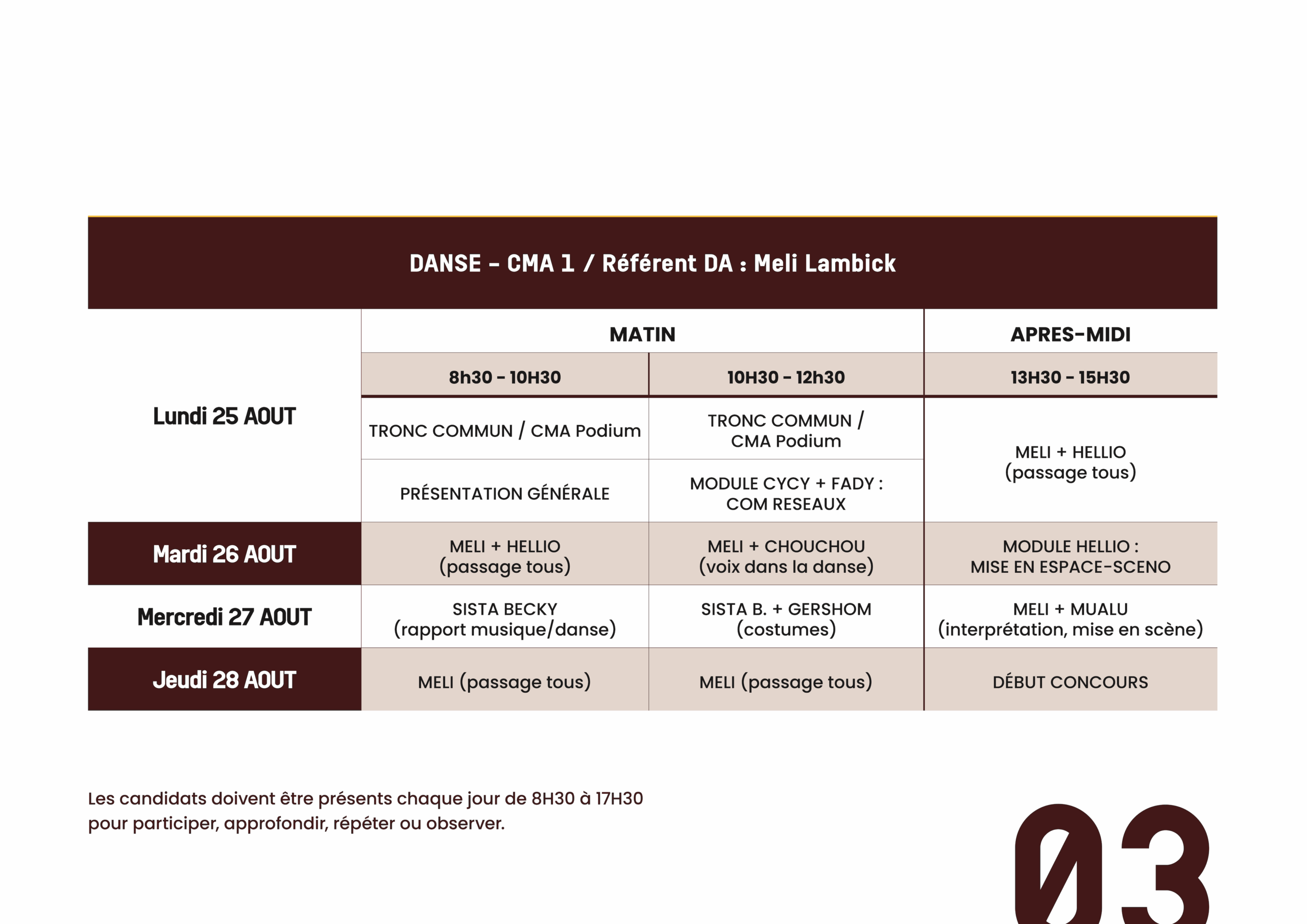 DANSE - CMA 1 / Référent DA : Meli Lambick

| | MATIN | | APRES-MIDI |
|---|---|---|---|
| | 8h30 - 10H30 | 10H30 - 12h30 | 13H30 - 15H30 |
| Lundi 25 AOUT | TRONC COMMUN / CMA Podium | TRONC COMMUN / CMA Podium | MELI + HELLIO (passage tous) |
| | PRÉSENTATION GÉNÉRALE | MODULE CYCY + FADY : COM RESEAUX | |
| Mardi 26 AOUT | MELI + HELLIO (passage tous) | MELI + CHOUCHOU (voix dans la danse) | MODULE HELLIO : MISE EN ESPACE-SCENO |
| Mercredi 27 AOUT | SISTA BECKY (rapport musique/danse) | SISTA B. + GERSHOM (costumes) | MELI + MUALU (interprétation, mise en scène) |
| Jeudi 28 AOUT | MELI (passage tous) | MELI (passage tous) | DÉBUT CONCOURS |

Les candidats doivent être présents chaque jour de 8H30 à 17H30 pour participer, approfondir, répéter ou observer.

03